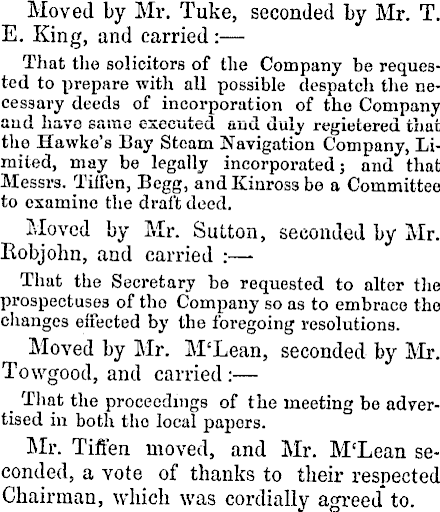 Moved by Mr. Tuke, seconded by Mr. T. E. King, and carried :—

That the solicitors of the Company be requested to prepare with all possible despatch the necessary deeds of incorporation of the Company and have same executed and duly regietered that the Hawke's Bay Steam Navigation Company, Limited, may be legally incorporated; and that Messrs. Tiffen, Begg, and Kinross be a Committee to examine the draft deed.

Moved by Mr. Sutton, seconded by Mr. Robjohn, and carried :—

That the Secretary be requested to alter the prospectuses of the Company so as to embrace the changes effected by the foregoing resolutions.

Moved by Mr. M'Lean, seconded by Mr. Towgood, and carried :—

That the proceedings of the meeting be advertised in both the local papers.

Mr. Tiffen moved, and Mr. M'Lean seconded, a vote of thanks to their respected Chairman, which was cordially agreed to.